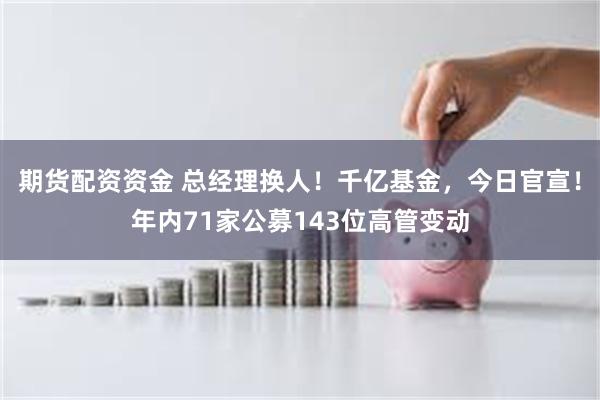 期货配资资金 总经理换人！千亿基金，今日官宣！年内71家公募143位高管变动